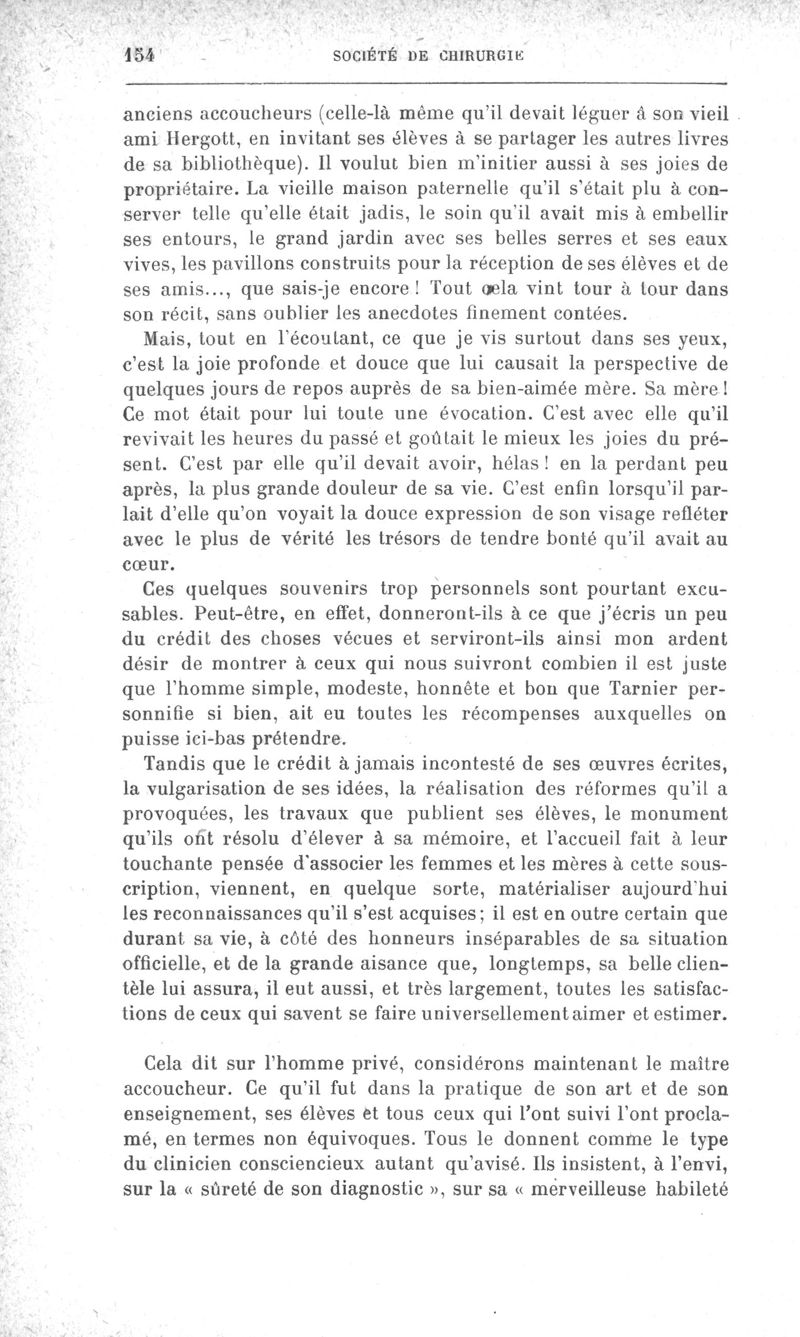 154 SOCIÉTÉ DE CHIRURGIE

anciens accoucheurs (celle-là même qu'il devait léguer à son vieil ami Hergott, en invitant ses élèves à se partager les autres livres de sa bibliothèque). Il voulut bien m'initier aussi à ses joies de propriétaire. La vieille maison paternelle qu'il s'était plu à conserver telle qu'elle était jadis, le soin qu'il avait mis à embellir ses entours, le grand jardin avec ses belles serres et ses eaux vives, les pavillons construits pour la réception de ses élèves et de ses amis..., que sais-je encore ! Tout cela vint tour à tour dans son récit, sans oublier les anecdotes finement contées.

Mais, tout en l'écoutant, ce que je vis surtout dans ses yeux, c'est la joie profonde et douce que lui causait la perspective de quelques jours de repos auprès de sa bien-aimée mère. Sa mère ! Ce mot était pour lui toute une évocation. C'est avec elle qu'il revivait les heures du passé et goûtait le mieux les joies du présent. C'est par elle qu'il devait avoir, hélas ! en la perdant peu après, la plus grande douleur de sa vie. C'est enfin lorsqu'il parlait d'elle qu'on voyait la douce expression de son visage refléter avec le plus de vérité les trésors de tendre bonté qu'il avait au cœur.

Ces quelques souvenirs trop personnels sont pourtant excusables. Peut-être, en effet, donneront-ils à ce que j'écris un peu du crédit des choses vécues et serviront-ils ainsi mon ardent désir de montrer à ceux qui nous suivront combien il est juste que l'homme simple, modeste, honnête et bon que Tarnier personnifie si bien, ait eu toutes les récompenses auxquelles on puisse ici-bas prétendre.

Tandis que le crédit à jamais incontesté de ses œuvres écrites, la vulgarisation de ses idées, la réalisation des réformes qu'il a provoquées, les travaux que publient ses élèves, le monument qu'ils ont résolu d'élever à sa mémoire, et l'accueil fait à leur touchante pensée d'associer les femmes et les mères à cette souscription, viennent, en quelque sorte, matérialiser aujourd'hui les reconnaissances qu'il s'est acquises ; il est en outre certain que durant sa vie, à côté des honneurs inséparables de sa situation officielle, et de la grande aisance que, longtemps, sa belle clientèle lui assura, il eut aussi, et très largement, toutes les satisfactions de ceux qui savent se faire universellement aimer et estimer.

Cela dit sur l'homme privé, considérons maintenant le maître accoucheur. Ce qu'il fut dans la pratique de son art et de son enseignement, ses élèves et tous ceux qui l'ont suivi l'ont proclamé, en termes non équivoques. Tous le donnent comme le type du clinicien consciencieux autant qu'avisé. Ils insistent, à l'envi, sur la « sûreté de son diagnostic », sur sa « merveilleuse habileté